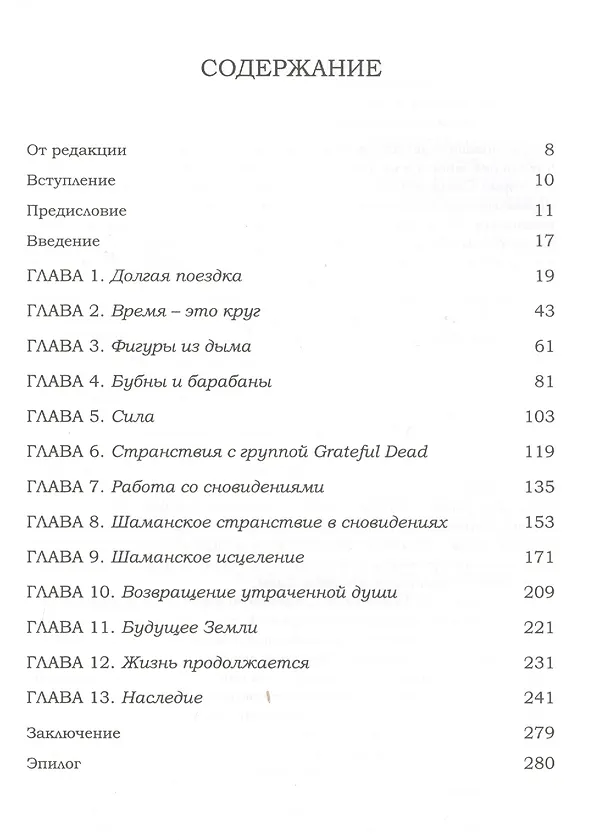 СОДЕРЖАНИЕ

От редакции 8
Вступление 10
Предисловие 11
Введение 17
ГЛАВА 1. Долгая поездка 19
ГЛАВА 2. Время – это круг 43
ГЛАВА 3. Фигуры из дыма 61
ГЛАВА 4. Бубны и барабаны 81
ГЛАВА 5. Сила 103
ГЛАВА 6. Странствия с группой Grateful Dead 119
ГЛАВА 7. Работа со сновидениями 135
ГЛАВА 8. Шаманское странствие в сновидениях 153
ГЛАВА 9. Шаманское исцеление 171
ГЛАВА 10. Возвращение утраченной души 209
ГЛАВА 11. Будущее Земли 221
ГЛАВА 12. Жизнь продолжается 231
ГЛАВА 13. Наследие 241
Заключение 279
Эпилог 280